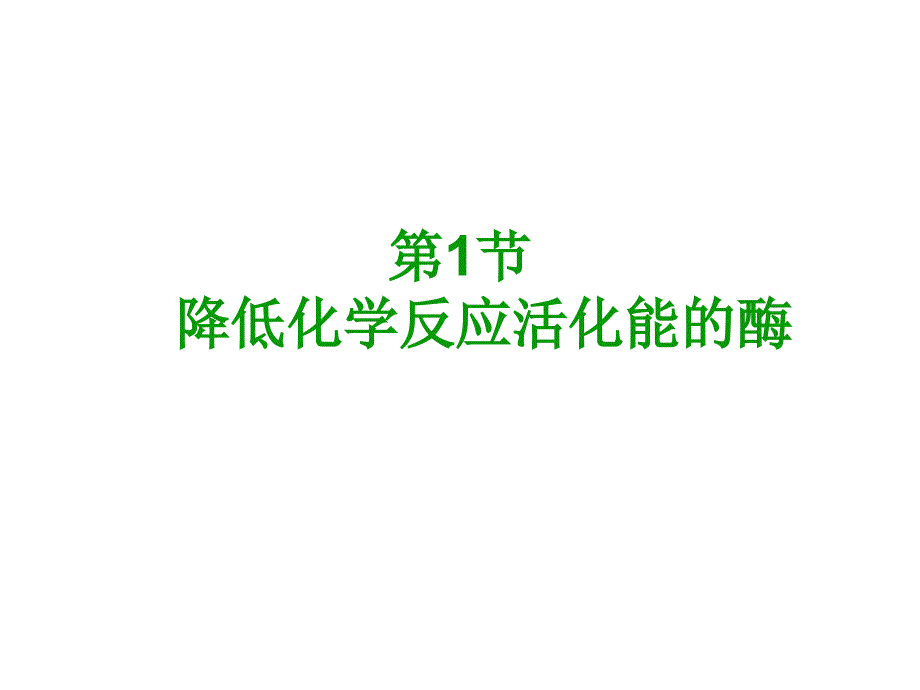 第1节
降低化学反应活化能的酶